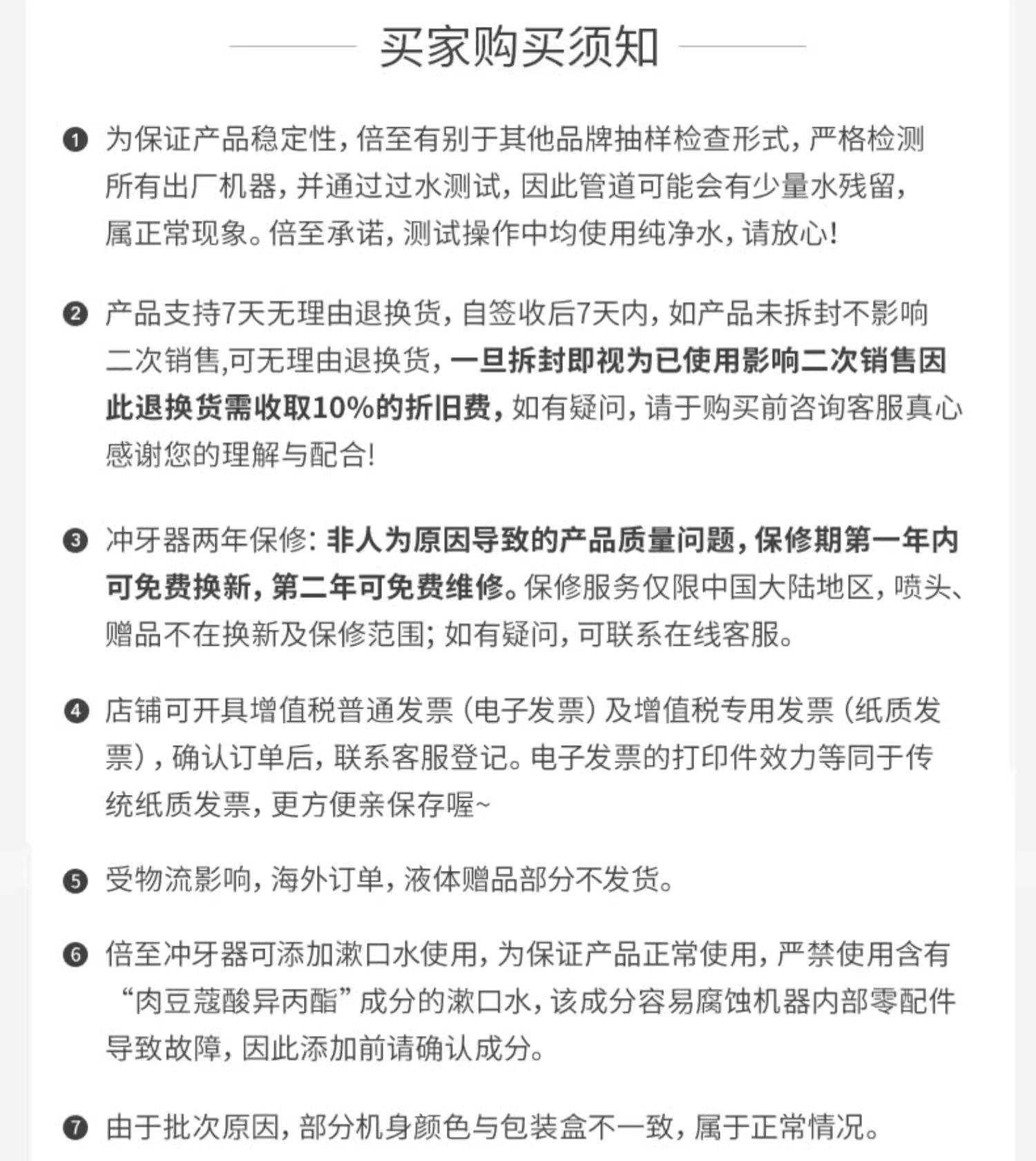 买家购买须知

❶ 为保证产品稳定性，倍至有别于其他品牌抽样检查形式，严格检测所有出厂机器，并通过过水测试，因此管道可能会有少量水残留，属正常现象。倍至承诺，测试操作中均使用纯净水，请放心！

❷ 产品支持7天无理由退换货，自签收后7天内，如产品未拆封不影响二次销售,可无理由退换货，一旦拆封即视为已使用影响二次销售因此退换货需收取10%的折旧费，如有疑问，请于购买前咨询客服真心感谢您的理解与配合！

❸ 冲牙器两年保修：非人为原因导致的产品质量问题，保修期第一年内可免费换新，第二年可免费维修。保修服务仅限中国大陆地区，喷头、赠品不在换新及保修范围；如有疑问，可联系在线客服。

❹ 店铺可开具增值税普通发票（电子发票）及增值税专用发票（纸质发票），确认订单后，联系客服登记。电子发票的打印件效力等同于传统纸质发票，更方便亲保存喔~

❺ 受物流影响，海外订单，液体赠品部分不发货。

❻ 倍至冲牙器可添加漱口水使用，为保证产品正常使用，严禁使用含有“肉豆蔻酸异丙酯”成分的漱口水，该成分容易腐蚀机器内部零配件导致故障，因此添加前请确认成分。

❼ 由于批次原因，部分机身颜色与包装盒不一致，属于正常情况。